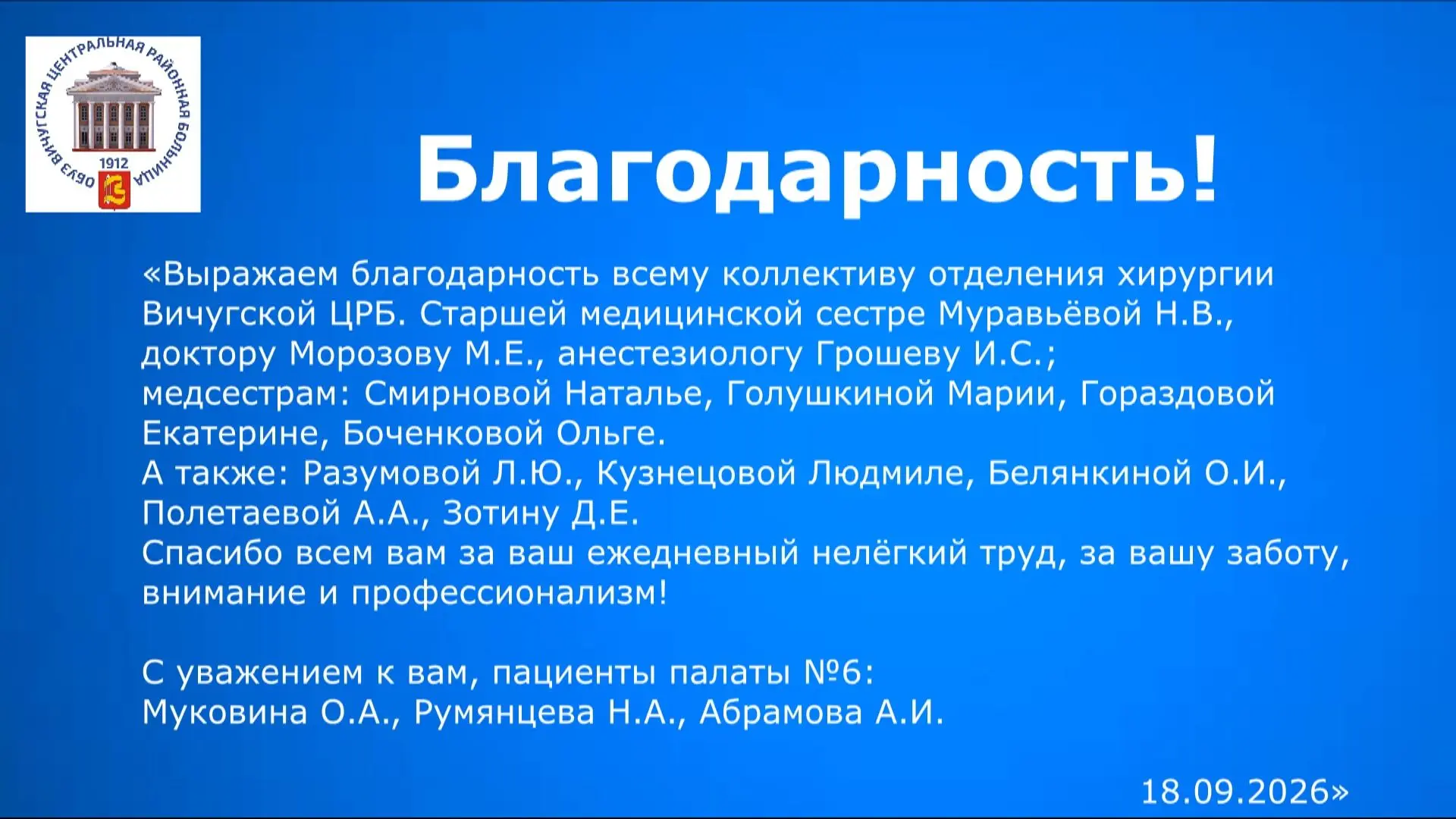 ОБУЗ ВИЧУГСКАЯ ЦЕНТРАЛЬНАЯ РАЙОННАЯ БОЛЬНИЦА
1912

Благодарность!

«Выражаем благодарность всему коллективу отделения хирургии Вичугской ЦРБ. Старшей медицинской сестре Муравьёвой Н.В., доктору Морозову М.Е., анестезиологу Грошеву И.С.;
медсестрам: Смирновой Наталье, Голушкиной Марии, Гораздовой Екатерине, Боченковой Ольге.
А также: Разумовой Л.Ю., Кузнецовой Людмиле, Белянкиной О.И., Полетаевой А.А., Зотину Д.Е.
Спасибо всем вам за ваш ежедневный нелёгкий труд, за вашу заботу, внимание и профессионализм!

С уважением к вам, пациенты палаты №6:
Муковина О.А., Румянцева Н.А., Абрамова А.И.

18.09.2026»